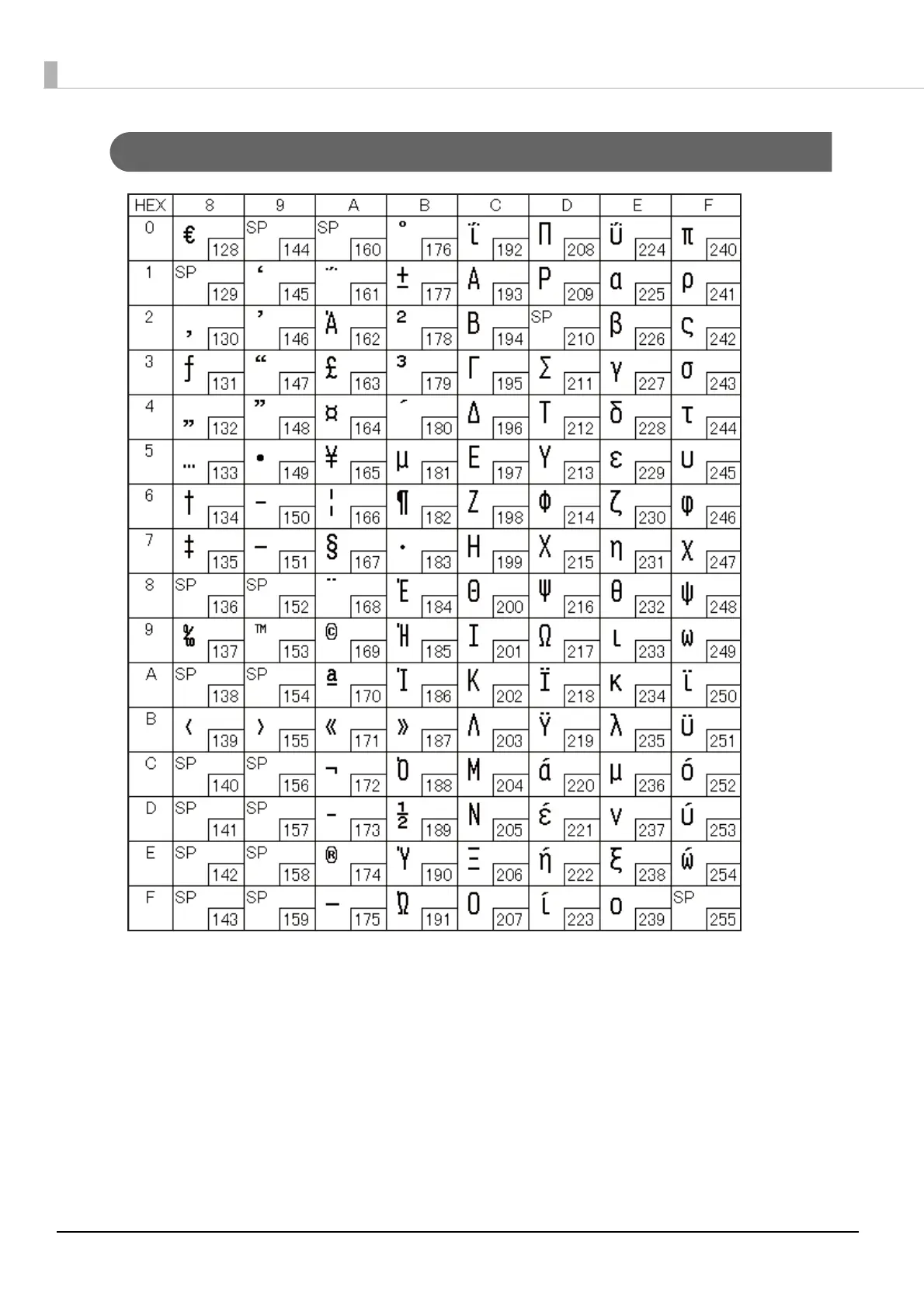 | HEX | 8 | 9 | A | B | C | D | E | F |
|---|---|---|---|---|---|---|---|---|
| 0 | € 128 | SP 144 | SP 160 | ° 176 | ΐ 192 | Π 208 | ΰ 224 | π 240 |
| 1 | SP 129 | ‘ 145 | ΅ 161 | ± 177 | Α 193 | Ρ 209 | α 225 | ρ 241 |
| 2 | ‚ 130 | ’ 146 | Ά 162 | ² 178 | Β 194 | SP 210 | β 226 | ς 242 |
| 3 | ƒ 131 | “ 147 | £ 163 | ³ 179 | Γ 195 | Σ 211 | γ 227 | σ 243 |
| 4 | „ 132 | ” 148 | ¤ 164 | ΄ 180 | Δ 196 | Τ 212 | δ 228 | τ 244 |
| 5 | … 133 | • 149 | ¥ 165 | µ 181 | Ε 197 | Υ 213 | ε 229 | υ 245 |
| 6 | † 134 | – 150 | ¦ 166 | ¶ 182 | Ζ 198 | Φ 214 | ζ 230 | φ 246 |
| 7 | ‡ 135 | — 151 | § 167 | · 183 | Η 199 | Χ 215 | η 231 | χ 247 |
| 8 | SP 136 | SP 152 | ¨ 168 | Έ 184 | Θ 200 | Ψ 216 | θ 232 | ψ 248 |
| 9 | ‰ 137 | ™ 153 | © 169 | Ή 185 | Ι 201 | Ω 217 | ι 233 | ω 249 |
| A | SP 138 | SP 154 | ª 170 | Ί 186 | Κ 202 | Ϊ 218 | κ 234 | ϊ 250 |
| B | ‹ 139 | › 155 | « 171 | » 187 | Λ 203 | Ϋ 219 | λ 235 | ϋ 251 |
| C | SP 140 | SP 156 | ¬ 172 | Ό 188 | Μ 204 | ά 220 | μ 236 | ό 252 |
| D | SP 141 | SP 157 | - 173 | ½ 189 | Ν 205 | έ 221 | ν 237 | ύ 253 |
| E | SP 142 | SP 158 | ® 174 | Ύ 190 | Ξ 206 | ή 222 | ξ 238 | ώ 254 |
| F | SP 143 | SP 159 | ― 175 | Ώ 191 | Ο 207 | ί 223 | ο 239 | SP 255 |